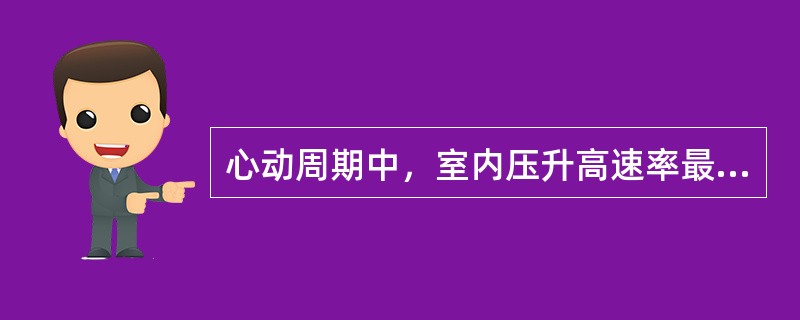 心动周期中，室内压升高速率最...